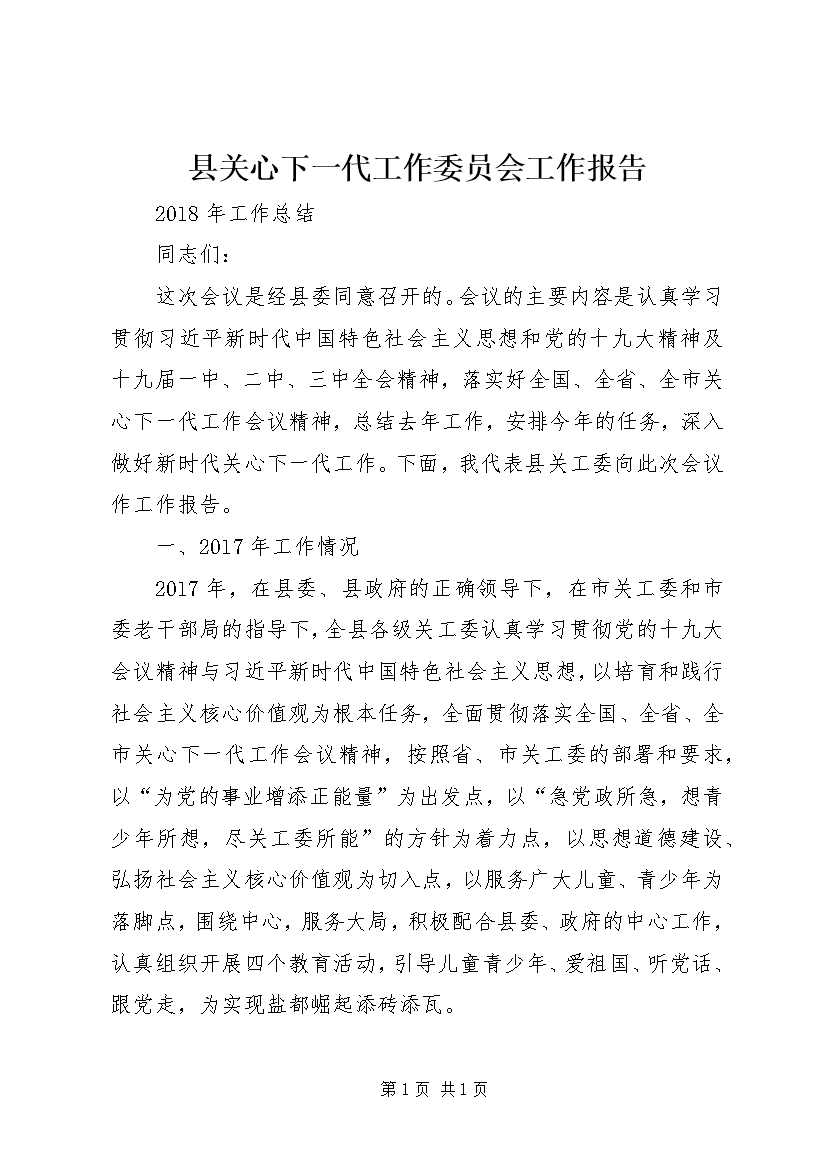 县关心下一代工作委员会工作报告

2018 年工作总结

同志们：

这次会议是经县委同意召开的。会议的主要内容是认真学习贯彻习近平新时代中国特色社会主义思想和党的十九大精神及十九届一中、二中、三中全会精神，落实好全国、全省、全市关心下一代工作会议精神，总结去年工作，安排今年的任务，深入做好新时代关心下一代工作。下面，我代表县关工委向此次会议作工作报告。

一、2017 年工作情况

2017 年，在县委、县政府的正确领导下，在市关工委和市委老干部局的指导下，全县各级关工委认真学习贯彻党的十九大会议精神与习近平新时代中国特色社会主义思想，以培育和践行社会主义核心价值观为根本任务，全面贯彻落实全国、全省、全市关心下一代工作会议精神，按照省、市关工委的部署和要求，以“为党的事业增添正能量”为出发点，以“急党政所急，想青少年所想，尽关工委所能”的方针为着力点，以思想道德建设、弘扬社会主义核心价值观为切入点，以服务广大儿童、青少年为落脚点，围绕中心，服务大局，积极配合县委、政府的中心工作，认真组织开展四个教育活动，引导儿童青少年、爱祖国、听党话、跟党走，为实现盐都崛起添砖添瓦。

第 1 页 共 1 页